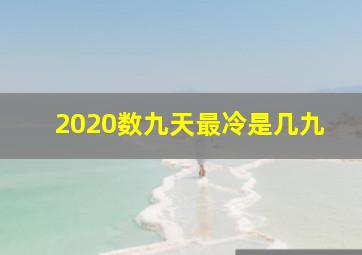 2020数九天最冷是几九